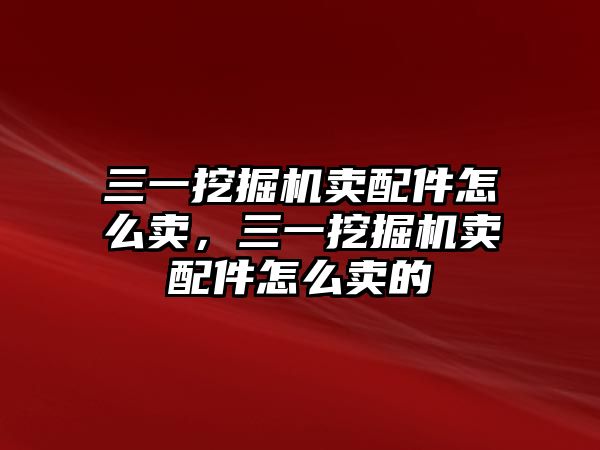 三一挖掘机卖配件怎么卖，三一挖掘机卖配件怎么卖的